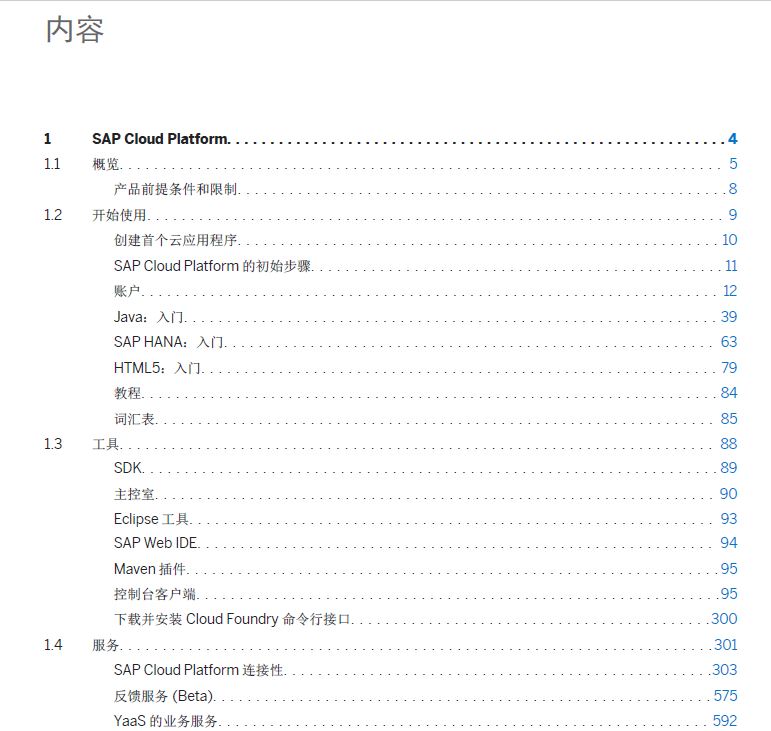 内容

1 SAP Cloud Platform 4
1.1 概览 5
产品前提条件和限制 8
1.2 开始使用 9
创建首个云应用程序 10
SAP Cloud Platform的初始步骤 11
账户 12
Java：入门 39
SAP HANA：入门 63
HTML5：入门 79
教程 84
词汇表 85
1.3 工具 88
SDK 89
主控室 90
Eclipse工具 93
SAP Web IDE 94
Maven插件 95
控制台客户端 95
下载并安装Cloud Foundry命令行接口 300
1.4 服务 301
SAP Cloud Platform连接性 303
反馈服务(Beta) 575
YaaS的业务服务 592